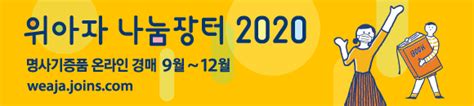 위아자 나눔장터 2020

명사기증품 온라인 경매 9월 ~ 12월

weaja.joins.com

BOOK